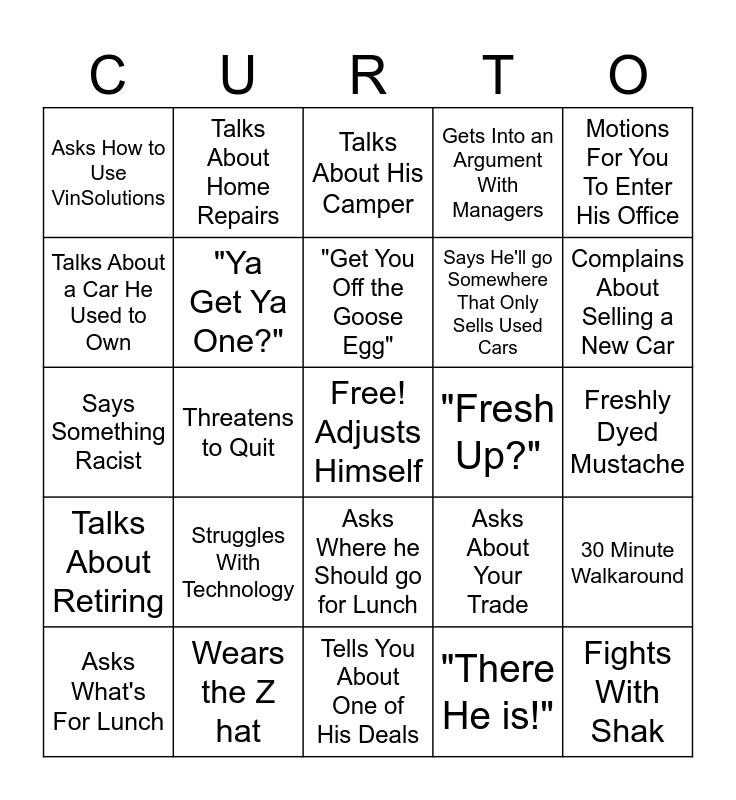 | C | U | R | T | O |
|---|---|---|---|---|
| Asks How to Use VinSolutions | Talks About Home Repairs | Talks About His Camper | Gets Into an Argument With Managers | Motions For You To Enter His Office |
| Talks About a Car He Used to Own | "Ya Get Ya One?" | "Get You Off the Goose Egg" | Says He'll go Somewhere That Only Sells Used Cars | Complains About Selling a New Car |
| Says Something Racist | Threatens to Quit | Free! Adjusts Himself | "Fresh Up?" | Freshly Dyed Mustache |
| Talks About Retiring | Struggles With Technology | Asks Where he Should go for Lunch | Asks About Your Trade | 30 Minute Walkaround |
| Asks What's For Lunch | Wears the Z hat | Tells You About One of His Deals | "There He is!" | Fights With Shak |